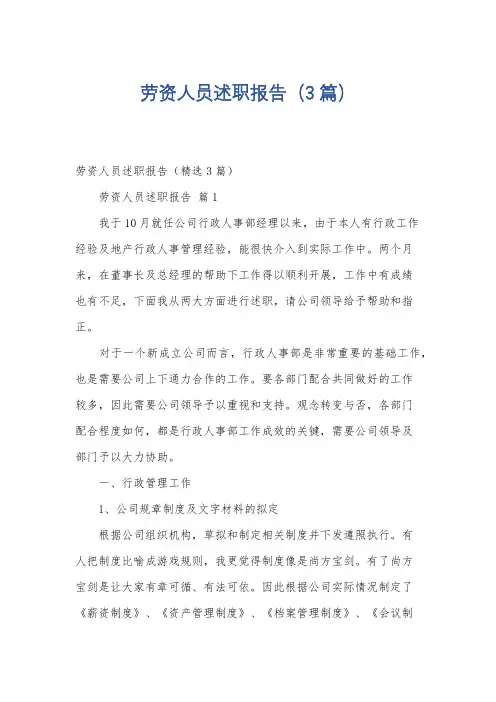 劳资人员述职报告（3篇）

劳资人员述职报告（精选3篇）

劳资人员述职报告 篇1

我于10月就任公司行政人事部经理以来，由于本人有行政工作经验及地产行政人事管理经验，能很快介入到实际工作中。两个月来，在董事长及总经理的帮助下工作得以顺利开展，工作中有成绩也有不足，下面我从两大方面进行述职，请公司领导给予帮助和指正。

对于一个新成立公司而言，行政人事部是非常重要的基础工作，也是需要公司上下通力合作的工作。要各部门配合共同做好的工作较多，因此需要公司领导予以重视和支持。观念转变与否，各部门配合程度如何，都是行政人事部工作成效的关键，需要公司领导及部门予以大力协助。

一、行政管理工作

1、公司规章制度及文字材料的拟定

根据公司组织机构，草拟和制定相关制度并下发遵照执行。有人把制度比喻成游戏规则，我更觉得制度像是尚方宝剑。有了尚方宝剑是让大家有章可循、有法可依。因此根据公司实际情况制定了《薪资制度》、《资产管理制度》、《档案管理制度》、《会议制